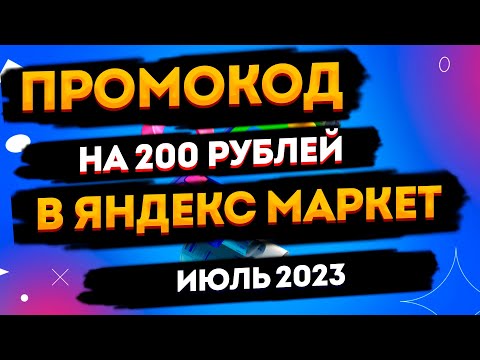 ПРОМОКОД
НА 200 РУБЛЕЙ
В ЯНДЕКС МАРКЕТ
ИЮЛЬ 2023